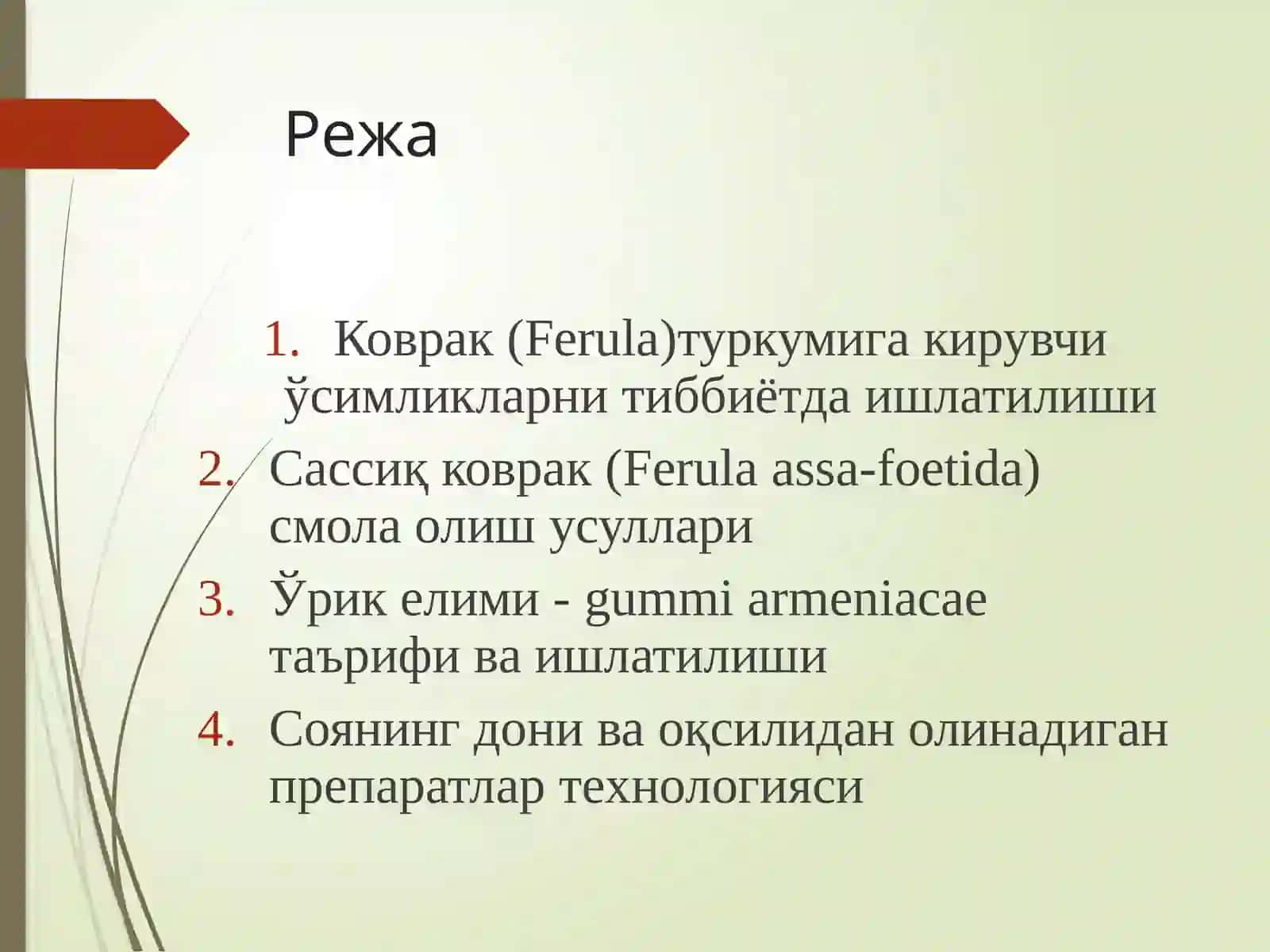 Режа

1. Коврак (Ferula)туркумига кирувчи ўсимликларни тиббиётда ишлатилиши
2. Сассиқ коврак (Ferula assa-foetida) смола олиш усуллари
3. Ўрик елими - gummi armeniacae таърифи ва ишлатилиши
4. Соянинг дони ва оқсилидан олинадиган препаратлар технологияси